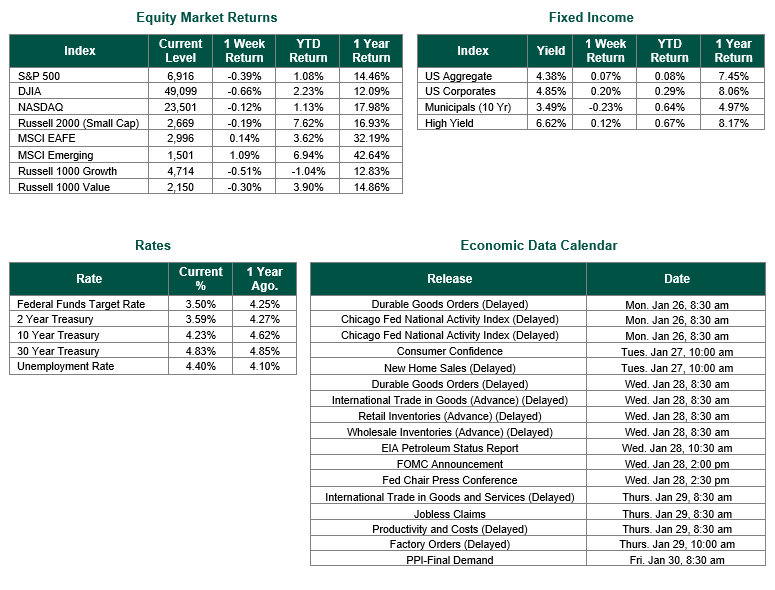 Equity Market Returns

| Index | Current Level | 1 Week Return | YTD Return | 1 Year Return |
|---|---|---|---|---|
| S&P 500 | 6,916 | -0.39% | 1.08% | 14.46% |
| DJIA | 49,099 | -0.66% | 2.23% | 12.09% |
| NASDAQ | 23,501 | -0.12% | 1.13% | 17.98% |
| Russell 2000 (Small Cap) | 2,669 | -0.19% | 7.62% | 16.93% |
| MSCI EAFE | 2,996 | 0.14% | 3.62% | 32.19% |
| MSCI Emerging | 1,501 | 1.09% | 6.94% | 42.64% |
| Russell 1000 Growth | 4,714 | -0.51% | -1.04% | 12.83% |
| Russell 1000 Value | 2,150 | -0.30% | 3.90% | 14.86% |

Fixed Income

| Index | Yield | 1 Week Return | YTD Return | 1 Year Return |
|---|---|---|---|---|
| US Aggregate | 4.38% | 0.07% | 0.08% | 7.45% |
| US Corporates | 4.85% | 0.20% | 0.29% | 8.06% |
| Municipals (10 Yr) | 3.49% | -0.23% | 0.64% | 4.97% |
| High Yield | 6.62% | 0.12% | 0.67% | 8.17% |

Rates

| Rate | Current % | 1 Year Ago. |
|---|---|---|
| Federal Funds Target Rate | 3.50% | 4.25% |
| 2 Year Treasury | 3.59% | 4.27% |
| 10 Year Treasury | 4.23% | 4.62% |
| 30 Year Treasury | 4.83% | 4.85% |
| Unemployment Rate | 4.40% | 4.10% |

Economic Data Calendar

| Release | Date |
|---|---|
| Durable Goods Orders (Delayed) | Mon. Jan 26, 8:30 am |
| Chicago Fed National Activity Index (Delayed) | Mon. Jan 26, 8:30 am |
| Chicago Fed National Activity Index (Delayed) | Mon. Jan 26, 8:30 am |
| Consumer Confidence | Tues. Jan 27, 10:00 am |
| New Home Sales (Delayed) | Tues. Jan 27, 10:00 am |
| Durable Goods Orders (Delayed) | Wed. Jan 28, 8:30 am |
| International Trade in Goods (Advance) (Delayed) | Wed. Jan 28, 8:30 am |
| Retail Inventories (Advance) (Delayed) | Wed. Jan 28, 8:30 am |
| Wholesale Inventories (Advance) (Delayed) | Wed. Jan 28, 8:30 am |
| EIA Petroleum Status Report | Wed. Jan 28, 10:30 am |
| FOMC Announcement | Wed. Jan 28, 2:00 pm |
| Fed Chair Press Conference | Wed. Jan 28, 2:30 pm |
| International Trade in Goods and Services (Delayed) | Thurs. Jan 29, 8:30 am |
| Jobless Claims | Thurs. Jan 29, 8:30 am |
| Productivity and Costs (Delayed) | Thurs. Jan 29, 8:30 am |
| Factory Orders (Delayed) | Thurs. Jan 29, 10:00 am |
| PPI-Final Demand | Fri. Jan 30, 8:30 am |